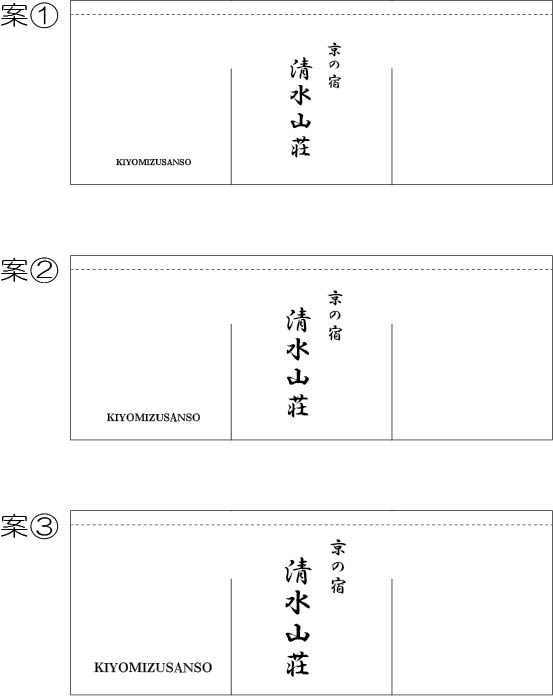 案①

京の宿
清水山荘

KIYOMIZUSANSO

案②

京の宿
清水山荘

KIYOMIZUSANSO

案③

京の宿
清水山荘

KIYOMIZUSANSO